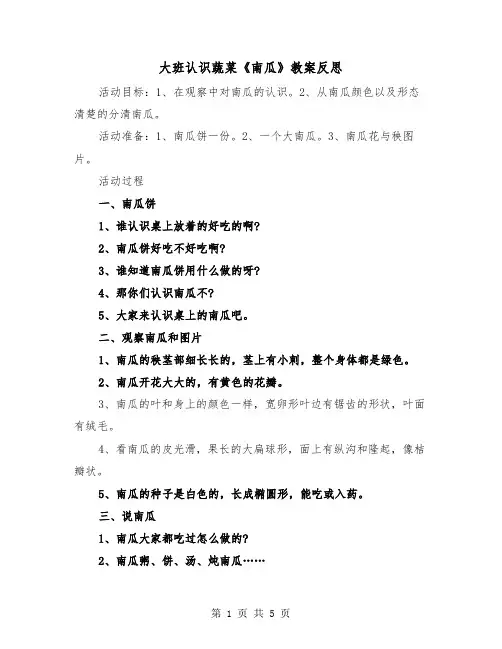 大班认识蔬菜《南瓜》教案反思

活动目标：1、在观察中对南瓜的认识。2、从南瓜颜色以及形态清楚的分清南瓜。

活动准备：1、南瓜饼一份。2、一个大南瓜。3、南瓜花与秧图片。

活动过程

一、南瓜饼

1、谁认识桌上放着的好吃的啊？

2、南瓜饼好吃不好吃啊？

3、谁知道南瓜饼用什么做的呀？

4、那你们认识南瓜不？

5、大家来认识桌上的南瓜吧。

二、观察南瓜和图片

1、南瓜的秧茎都细长长的，茎上有小刺，整个身体都是绿色。

2、南瓜开花大大的，有黄色的花瓣。

3、南瓜的叶和身上的颜色一样，宽卵形叶边有锯齿的形状，叶面有绒毛。

4、看南瓜的皮光滑，果长的大扁球形，面上有纵沟和隆起，像桔瓣状。

5、南瓜的种子是白色的，长成椭圆形，能吃或入药。

三、说南瓜

1、南瓜大家都吃过怎么做的？

2、南瓜粥、饼、汤、炖南瓜……

第 1 页 共 5 页